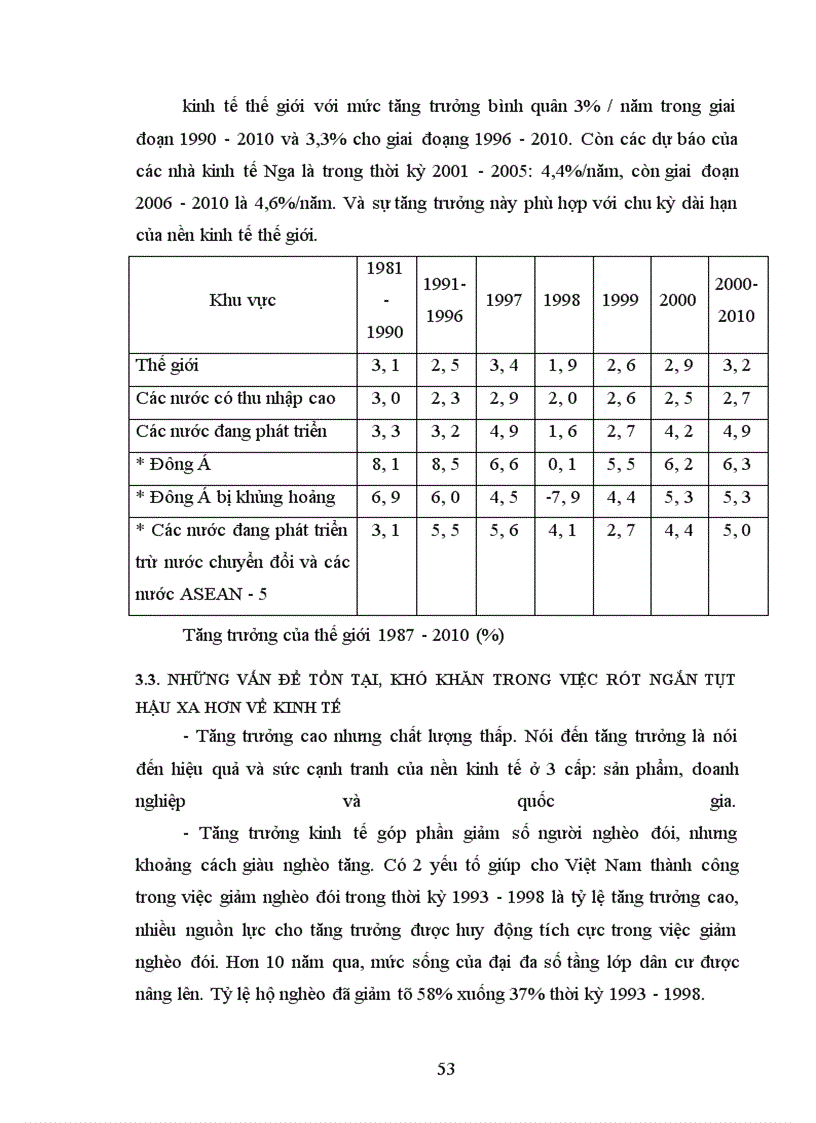 kinh tế thế giới với mức tăng trưởng bình quân 3% / năm trong giai đoạn 1990 - 2010 và 3,3% cho giai đoạng 1996 - 2010. Còn các dự báo của các nhà kinh tế Nga là trong thời kỳ 2001 - 2005: 4,4%/năm, còn giai đoạn 2006 - 2010 là 4,6%/năm. Và sự tăng trưởng này phù hợp với chu kỳ dài hạn của nền kinh tế thế giới.

| Khu vực | 1981 - 1990 | 1991-1996 | 1997 | 1998 | 1999 | 2000 | 2000-2010 |
|---|---|---|---|---|---|---|---|
| Thế giới | 3, 1 | 2, 5 | 3, 4 | 1, 9 | 2, 6 | 2, 9 | 3, 2 |
| Các nước có thu nhập cao | 3, 0 | 2, 3 | 2, 9 | 2, 0 | 2, 6 | 2, 5 | 2, 7 |
| Các nước đang phát triển | 3, 3 | 3, 2 | 4, 9 | 1, 6 | 2, 7 | 4, 2 | 4, 9 |
| * Đông Á | 8, 1 | 8, 5 | 6, 6 | 0, 1 | 5, 5 | 6, 2 | 6, 3 |
| * Đông Á bị khủng hoảng | 6, 9 | 6, 0 | 4, 5 | -7, 9 | 4, 4 | 5, 3 | 5, 3 |
| * Các nước đang phát triển trừ nước chuyển đổi và các nước ASEAN - 5 | 3, 1 | 5, 5 | 5, 6 | 4, 1 | 2, 7 | 4, 4 | 5, 0 |

Tăng trưởng của thế giới 1987 - 2010 (%)

3.3. NHỮNG VẤN ĐỀ TỒN TẠI, KHÓ KHĂN TRONG VIỆC RÚT NGẮN TỤT HẬU XA HƠN VỀ KINH TẾ

- Tăng trưởng cao nhưng chất lượng thấp. Nói đến tăng trưởng là nói đến hiệu quả và sức cạnh tranh của nền kinh tế ở 3 cấp: sản phẩm, doanh nghiệp và quốc gia.

- Tăng trưởng kinh tế góp phần giảm số người nghèo đói, nhưng khoảng cách giàu nghèo tăng. Có 2 yếu tố giúp cho Việt Nam thành công trong việc giảm nghèo đói trong thời kỳ 1993 - 1998 là tỷ lệ tăng trưởng cao, nhiều nguồn lực cho tăng trưởng được huy động tích cực trong việc giảm nghèo đói. Hơn 10 năm qua, mức sống của đại đa số tầng lớp dân cư được nâng lên. Tỷ lệ hộ nghèo đã giảm tõ 58% xuống 37% thời kỳ 1993 - 1998.

53